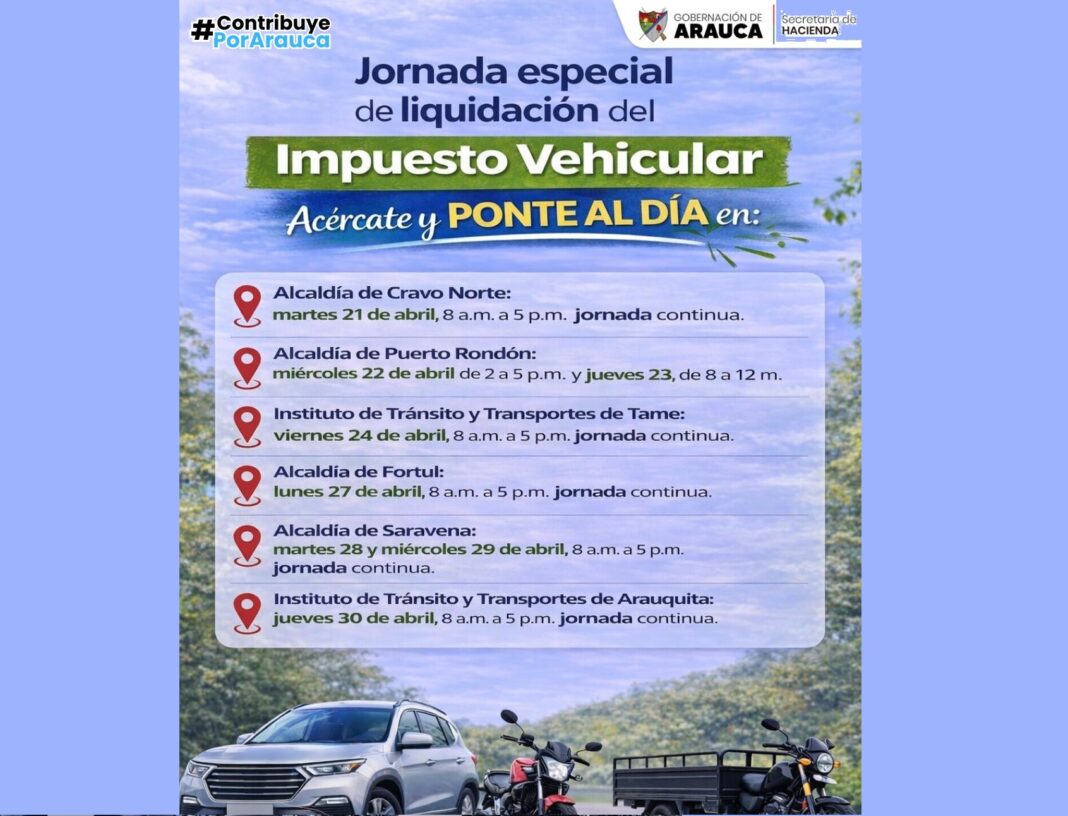 #Contribuye
PorArauca

GOBERNACIÓN DE
ARAUCA

Secretaría de
HACIENDA

Jornada especial de liquidación del

Impuesto Vehicular

Acércate y PONTE AL DÍA en:

Alcaldía de Cravo Norte:
martes 21 de abril, 8 a.m. a 5 p.m. jornada continua.

Alcaldía de Puerto Rondón:
miércoles 22 de abril de 2 a 5 p.m. y jueves 23, de 8 a 12 m.

Instituto de Tránsito y Transportes de Tame:
viernes 24 de abril, 8 a.m. a 5 p.m. jornada continua.

Alcaldía de Fortul:
lunes 27 de abril, 8 a.m. a 5 p.m. jornada continua.

Alcaldía de Saravena:
martes 28 y miércoles 29 de abril, 8 a.m. a 5 p.m. jornada continua.

Instituto de Tránsito y Transportes de Arauquita:
jueves 30 de abril, 8 a.m. a 5 p.m. jornada continua.